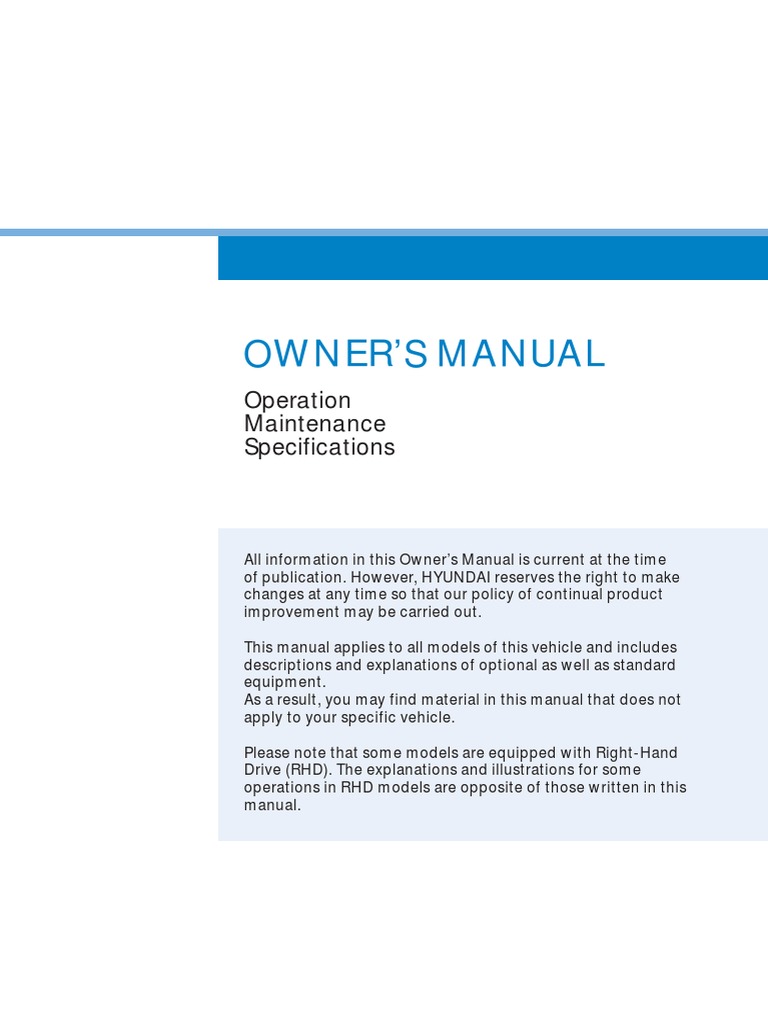 OWNER'S MANUAL

Operation
Maintenance
Specifications

All information in this Owner's Manual is current at the time of publication. However, HYUNDAI reserves the right to make changes at any time so that our policy of continual product improvement may be carried out.

This manual applies to all models of this vehicle and includes descriptions and explanations of optional as well as standard equipment.
As a result, you may find material in this manual that does not apply to your specific vehicle.

Please note that some models are equipped with Right-Hand Drive (RHD). The explanations and illustrations for some operations in RHD models are opposite of those written in this manual.